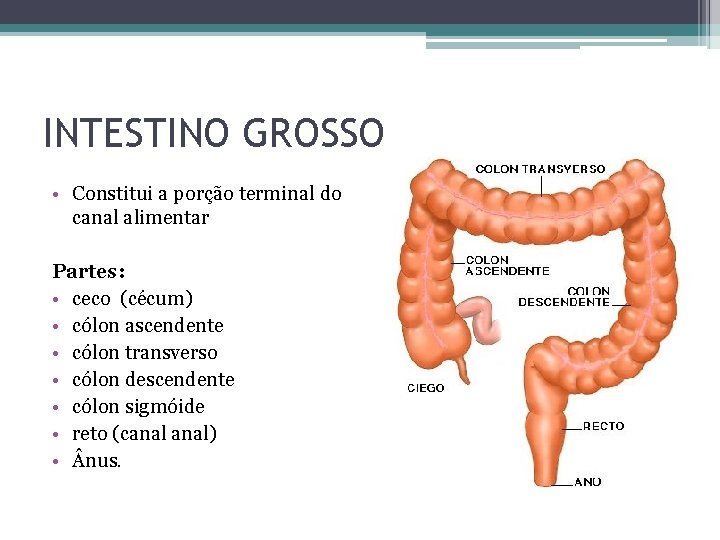 INTESTINO GROSSO

• Constitui a porção terminal do canal alimentar

Partes:
• ceco (cécum)
• cólon ascendente
• cólon transverso
• cólon descendente
• cólon sigmóide
• reto (canal anal)
• Ânus.

COLON TRANSVERSO
COLON ASCENDENTE
COLON DESCENDENTE
CIEGO
RECTO
ANO